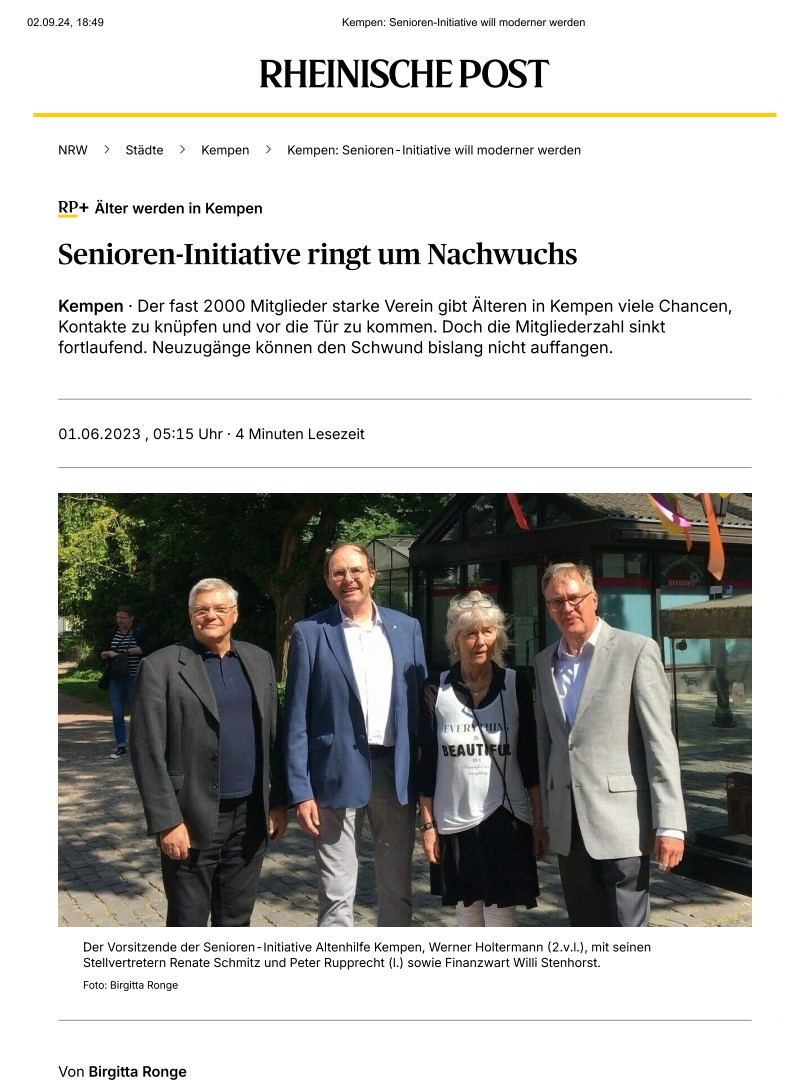 02.09.24, 18:49 Kempen: Senioren-Initiative will moderner werden

RHEINISCHE POST

NRW > Städte > Kempen > Kempen: Senioren-Initiative will moderner werden

RP+ Älter werden in Kempen

Senioren-Initiative ringt um Nachwuchs

Kempen · Der fast 2000 Mitglieder starke Verein gibt Älteren in Kempen viele Chancen, Kontakte zu knüpfen und vor die Tür zu kommen. Doch die Mitgliederzahl sinkt fortlaufend. Neuzugänge können den Schwund bislang nicht auffangen.

01.06.2023 , 05:15 Uhr · 4 Minuten Lesezeit

Der Vorsitzende der Senioren-Initiative Altenhilfe Kempen, Werner Holtermann (2.v.l.), mit seinen Stellvertretern Renate Schmitz und Peter Rupprecht (l.) sowie Finanzwart Willi Stenhorst.

Foto: Birgitta Ronge

Von Birgitta Ronge